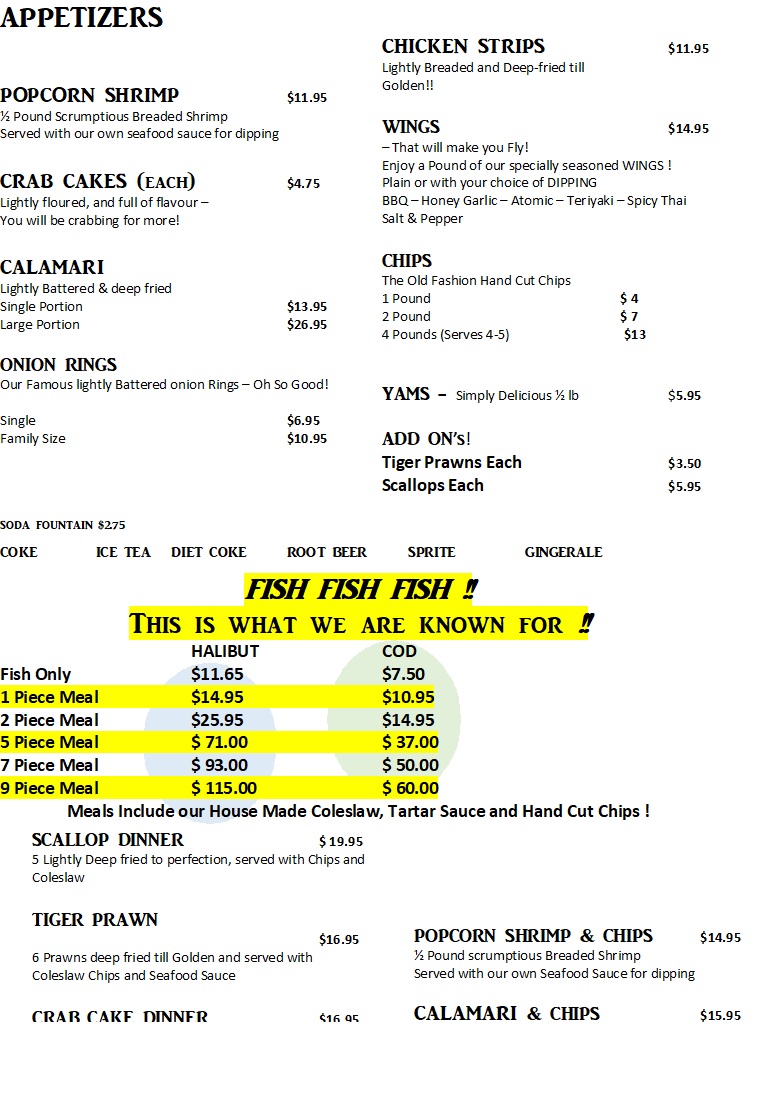 APPETIZERS

POPCORN SHRIMP $11.95
½ Pound Scrumptious Breaded Shrimp
Served with our own seafood sauce for dipping

CRAB CAKES (EACH) $4.75
Lightly floured, and full of flavour –
You will be crabbing for more!

CALAMARI
Lightly Battered & deep fried
Single Portion $13.95
Large Portion $26.95

ONION RINGS
Our Famous lightly Battered onion Rings – Oh So Good!

Single $6.95
Family Size $10.95

CHICKEN STRIPS $11.95
Lightly Breaded and Deep-fried till Golden!!

WINGS $14.95
– That will make you Fly!
Enjoy a Pound of our specially seasoned WINGS !
Plain or with your choice of DIPPING
BBQ – Honey Garlic – Atomic – Teriyaki – Spicy Thai
Salt & Pepper

CHIPS
The Old Fashion Hand Cut Chips
1 Pound $ 4
2 Pound $ 7
4 Pounds (Serves 4-5) $13

YAMS – Simply Delicious ½ lb $5.95

ADD ON's!
Tiger Prawns Each $3.50
Scallops Each $5.95

SODA FOUNTAIN $2.75
COKE ICE TEA DIET COKE ROOT BEER SPRITE GINGERALE

FISH FISH FISH !!
THIS IS WHAT WE ARE KNOWN FOR !!

| | HALIBUT | COD |
|---|---|---|
| Fish Only | $11.65 | $7.50 |
| 1 Piece Meal | $14.95 | $10.95 |
| 2 Piece Meal | $25.95 | $14.95 |
| 5 Piece Meal | $ 71.00 | $ 37.00 |
| 7 Piece Meal | $ 93.00 | $ 50.00 |
| 9 Piece Meal | $ 115.00 | $ 60.00 |

Meals Include our House Made Coleslaw, Tartar Sauce and Hand Cut Chips !

SCALLOP DINNER $ 19.95
5 Lightly Deep fried to perfection, served with Chips and Coleslaw

TIGER PRAWN $16.95
6 Prawns deep fried till Golden and served with Coleslaw Chips and Seafood Sauce

CRAB CAKE DINNER $16.95

POPCORN SHRIMP & CHIPS $14.95
½ Pound scrumptious Breaded Shrimp
Served with our own Seafood Sauce for dipping

CALAMARI & CHIPS $15.95